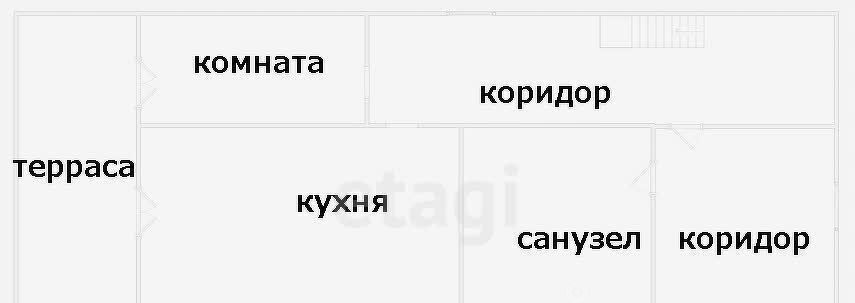 комната
коридор
терраса
кухня
etagi
санузел
коридор